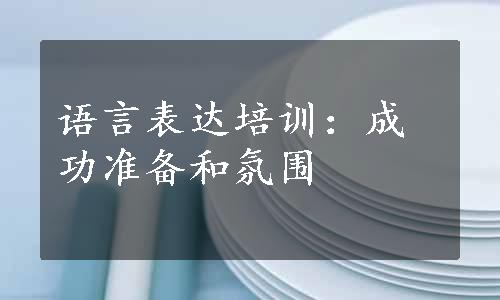 语言表达培训：成功准备和氛围